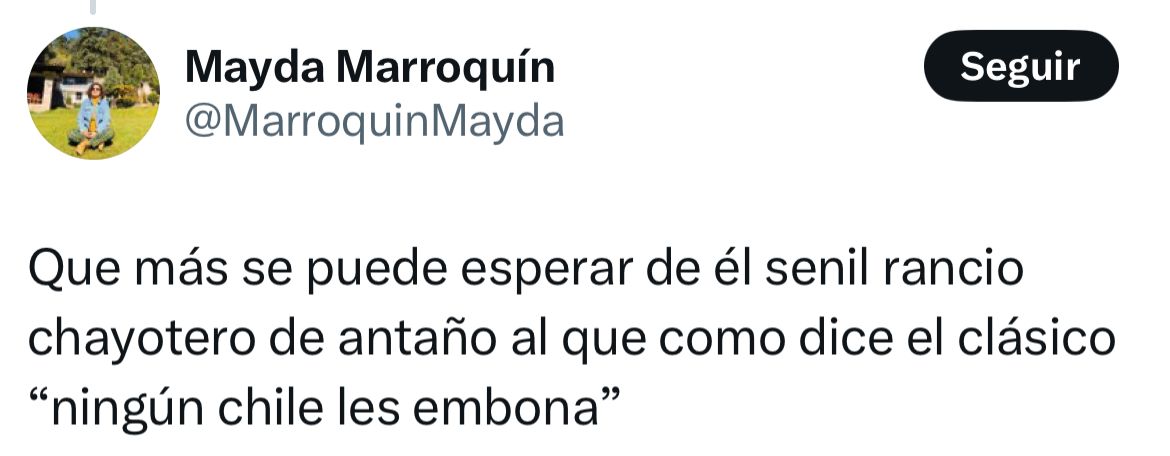 Mayda Marroquín
@MarroquinMayda

Seguir

Que más se puede esperar de él senil rancio chayotero de antaño al que como dice el clásico “ningún chile les embona”